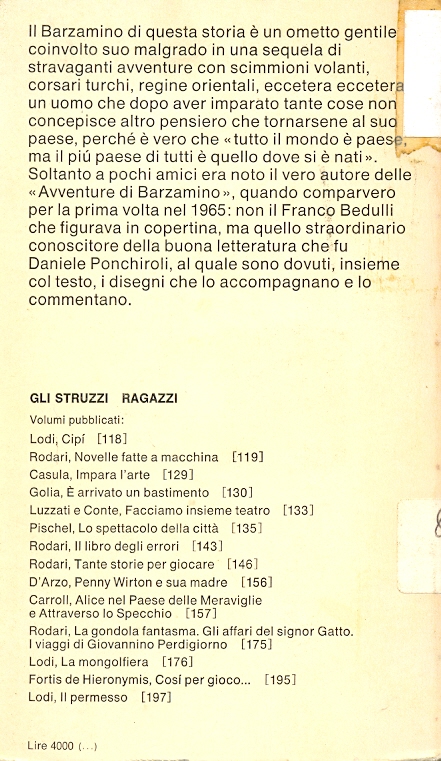 Il Barzamino di questa storia è un ometto gentile coinvolto suo malgrado in una sequela di stravaganti avventure con scimmioni volanti, corsari turchi, regine orientali, eccetera eccetera un uomo che dopo aver imparato tante cose non concepisce altro pensiero che tornarsene al suo paese, perché è vero che «tutto il mondo è paese, ma il piú paese di tutti è quello dove si è nati». Soltanto a pochi amici era noto il vero autore delle «Avventure di Barzamino», quando comparvero per la prima volta nel 1965: non il Franco Bedulli che figurava in copertina, ma quello straordinario conoscitore della buona letteratura che fu Daniele Ponchiroli, al quale sono dovuti, insieme col testo, i disegni che lo accompagnano e lo commentano.

GLI STRUZZI RAGAZZI

Volumi pubblicati:
Lodi, Cipí [118]
Rodari, Novelle fatte a macchina [119]
Casula, Impara l'arte [129]
Golia, È arrivato un bastimento [130]
Luzzati e Conte, Facciamo insieme teatro [133]
Pischel, Lo spettacolo della città [135]
Rodari, Il libro degli errori [143]
Rodari, Tante storie per giocare [146]
D'Arzo, Penny Wirton e sua madre [156]
Carroll, Alice nel Paese delle Meraviglie e Attraverso lo Specchio [157]
Rodari, La gondola fantasma. Gli affari del signor Gatto. I viaggi di Giovannino Perdigiorno [175]
Lodi, La mongolfiera [176]
Fortis de Hieronymis, Cosí per gioco... [195]
Lodi, Il permesso [197]

Lire 4000 (...)